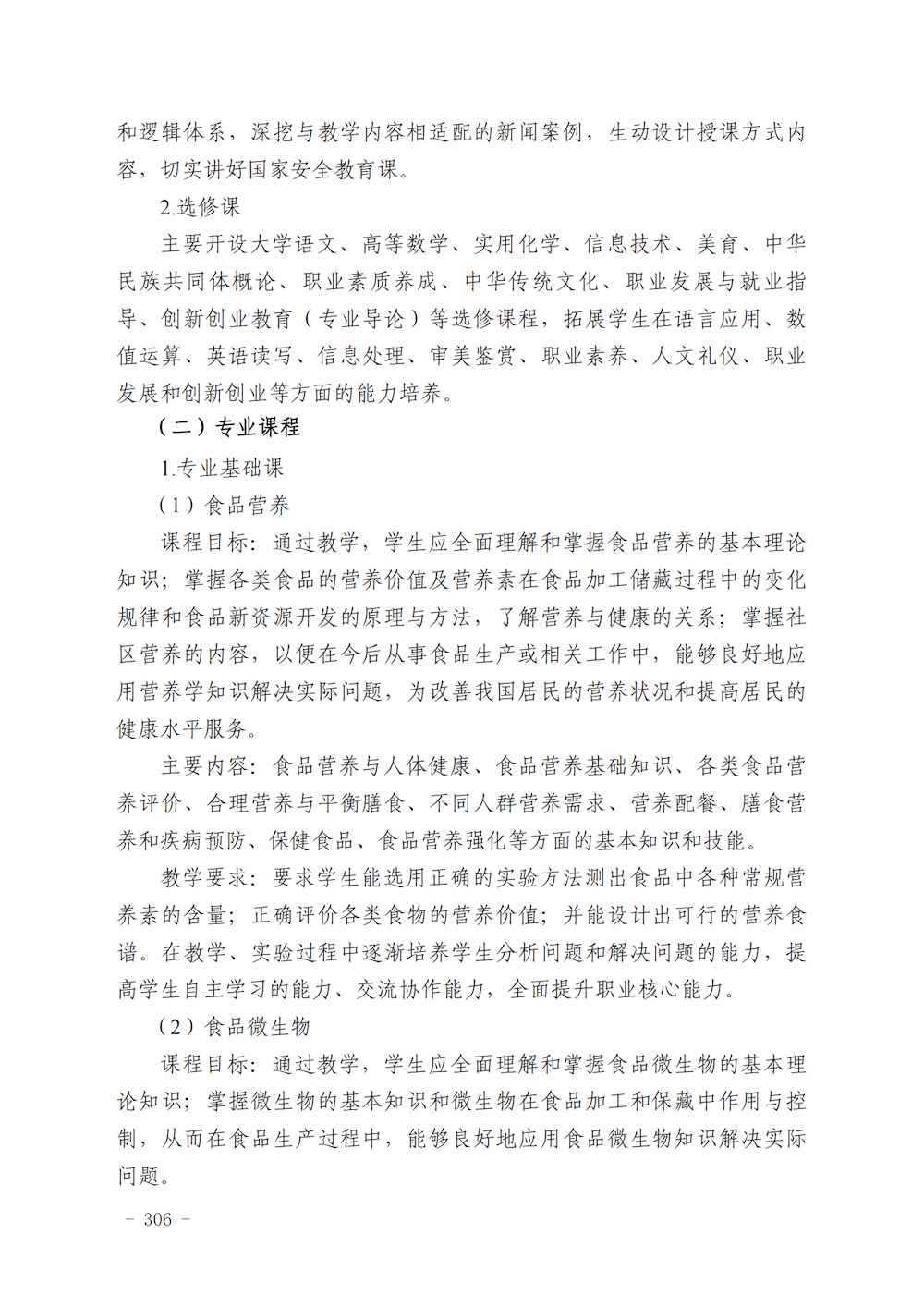 和逻辑体系，深挖与教学内容相适配的新闻案例，生动设计授课方式内容，切实讲好国家安全教育课。

2.选修课

主要开设大学语文、高等数学、实用化学、信息技术、美育、中华民族共同体概论、职业素质养成、中华传统文化、职业发展与就业指导、创新创业教育（专业导论）等选修课程，拓展学生在语言应用、数值运算、英语读写、信息处理、审美鉴赏、职业素养、人文礼仪、职业发展和创新创业等方面的能力培养。

（二）专业课程

1.专业基础课

（1）食品营养

课程目标：通过教学，学生应全面理解和掌握食品营养的基本理论知识；掌握各类食品的营养价值及营养素在食品加工储藏过程中的变化规律和食品新资源开发的原理与方法，了解营养与健康的关系；掌握社区营养的内容，以便在今后从事食品生产或相关工作中，能够良好地应用营养学知识解决实际问题，为改善我国居民的营养状况和提高居民的健康水平服务。

主要内容：食品营养与人体健康、食品营养基础知识、各类食品营养评价、合理营养与平衡膳食、不同人群营养需求、营养配餐、膳食营养和疾病预防、保健食品、食品营养强化等方面的基本知识和技能。

教学要求：要求学生能选用正确的实验方法测出食品中各种常规营养素的含量；正确评价各类食物的营养价值；并能设计出可行的营养食谱。在教学、实验过程中逐渐培养学生分析问题和解决问题的能力，提高学生自主学习的能力、交流协作能力，全面提升职业核心能力。

（2）食品微生物

课程目标：通过教学，学生应全面理解和掌握食品微生物的基本理论知识；掌握微生物的基本知识和微生物在食品加工和保藏中作用与控制，从而在食品生产过程中，能够良好地应用食品微生物知识解决实际问题。

－ 306 －